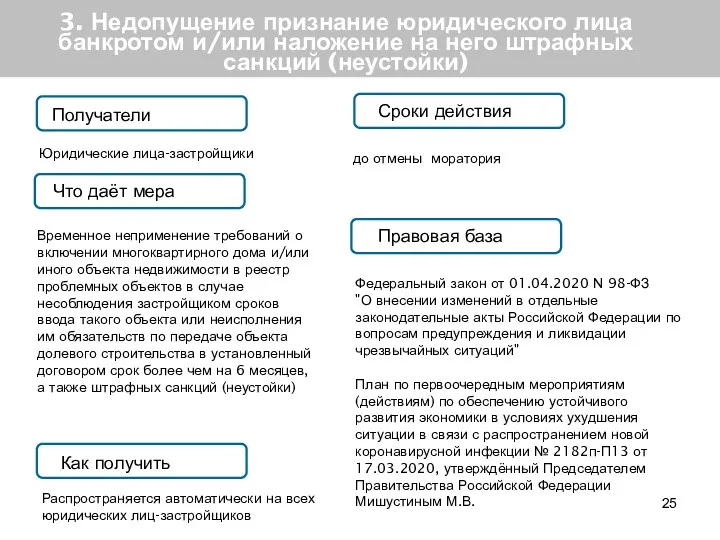 3. Недопущение признание юридического лица банкротом и/или наложение на него штрафных санкций (неустойки)

Получатели

Юридические лица-застройщики

Что даёт мера

Временное неприменение требований о включении многоквартирного дома и/или иного объекта недвижимости в реестр проблемных объектов в случае несоблюдения застройщиком сроков ввода такого объекта или неисполнения им обязательств по передаче объекта долевого строительства в установленный договором срок более чем на 6 месяцев, а также штрафных санкций (неустойки)

Как получить

Распространяется автоматически на всех юридических лиц-застройщиков

Сроки действия

до отмены моратория

Правовая база

Федеральный закон от 01.04.2020 N 98-ФЗ "О внесении изменений в отдельные законодательные акты Российской Федерации по вопросам предупреждения и ликвидации чрезвычайных ситуаций"

План по первоочередным мероприятиям (действиям) по обеспечению устойчивого развития экономики в условиях ухудшения ситуации в связи с распространением новой коронавирусной инфекции № 2182п-П13 от 17.03.2020, утверждённый Председателем Правительства Российской Федерации Мишустиным М.В.

25